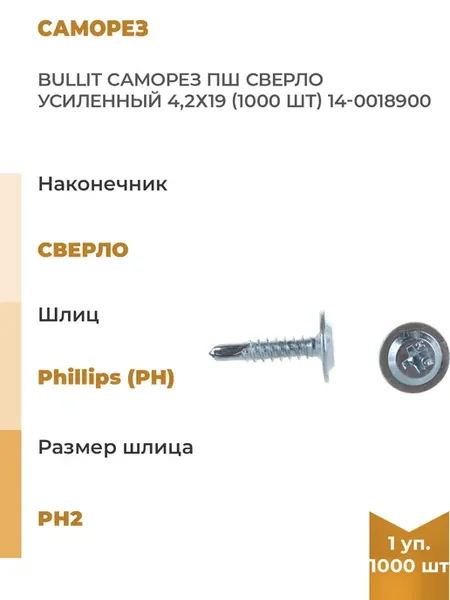 САМОРЕЗ

BULLIT САМОРЕЗ ПШ СВЕРЛО УСИЛЕННЫЙ 4,2X19 (1000 ШТ) 14-0018900

Наконечник

СВЕРЛО

Шлиц

Phillips (PH)

Размер шлица

PH2

1 уп.
1000 шт